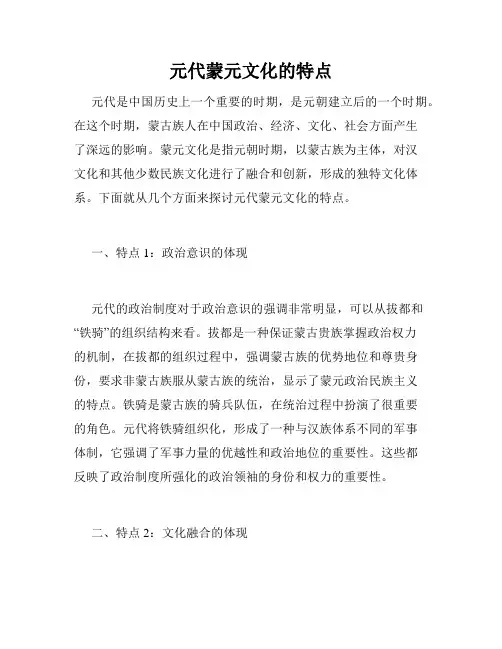 元代蒙元文化的特点

元代是中国历史上一个重要的时期，是元朝建立后的一个时期。在这个时期，蒙古族人在中国政治、经济、文化、社会方面产生了深远的影响。蒙元文化是指元朝时期，以蒙古族为主体，对汉文化和其他少数民族文化进行了融合和创新，形成的独特文化体系。下面就从几个方面来探讨元代蒙元文化的特点。

一、特点 1：政治意识的体现

元代的政治制度对于政治意识的强调非常明显，可以从拔都和“铁骑”的组织结构来看。拔都是一种保证蒙古贵族掌握政治权力的机制，在拔都的组织过程中，强调蒙古族的优势地位和尊贵身份，要求非蒙古族服从蒙古族的统治，显示了蒙元政治民族主义的特点。铁骑是蒙古族的骑兵队伍，在统治过程中扮演了很重要的角色。元代将铁骑组织化，形成了一种与汉族体系不同的军事体制，它强调了军事力量的优越性和政治地位的重要性。这些都反映了政治制度所强化的政治领袖的身份和权力的重要性。

二、特点 2：文化融合的体现